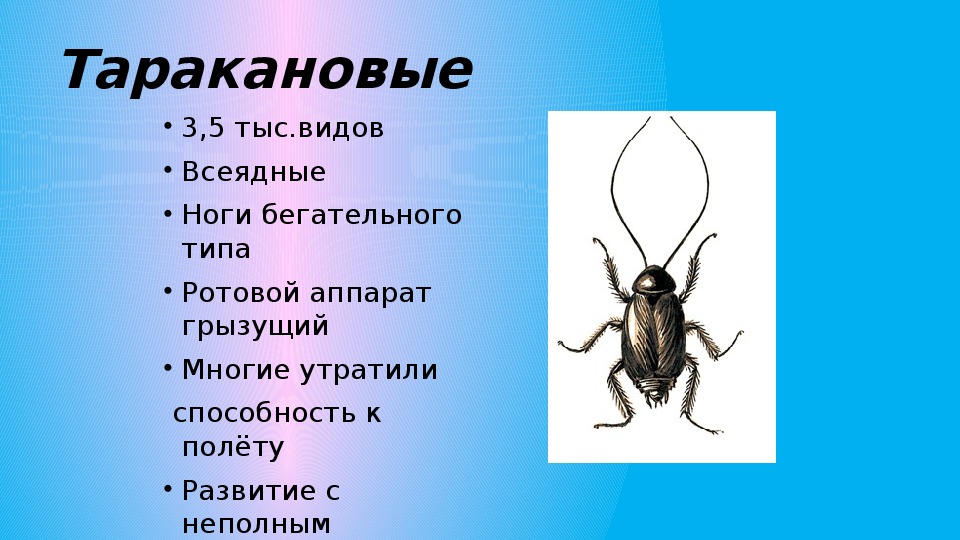 Таракановые

• 3,5 тыс.видов
• Всеядные
• Ноги бегательного типа
• Ротовой аппарат грызущий
• Многие утратили
способность к полёту
• Развитие с неполным